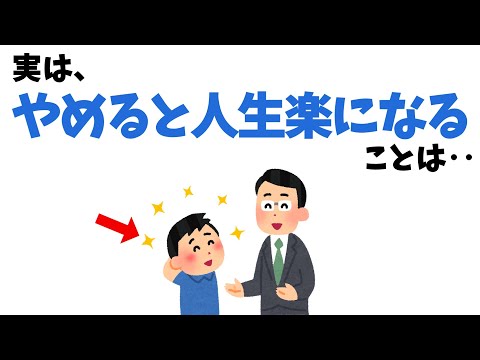 実は、
やめると人生楽になる
ことは‥